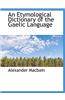 An Etymological Dictionary of the Gaelic Language

Alexander Macbain